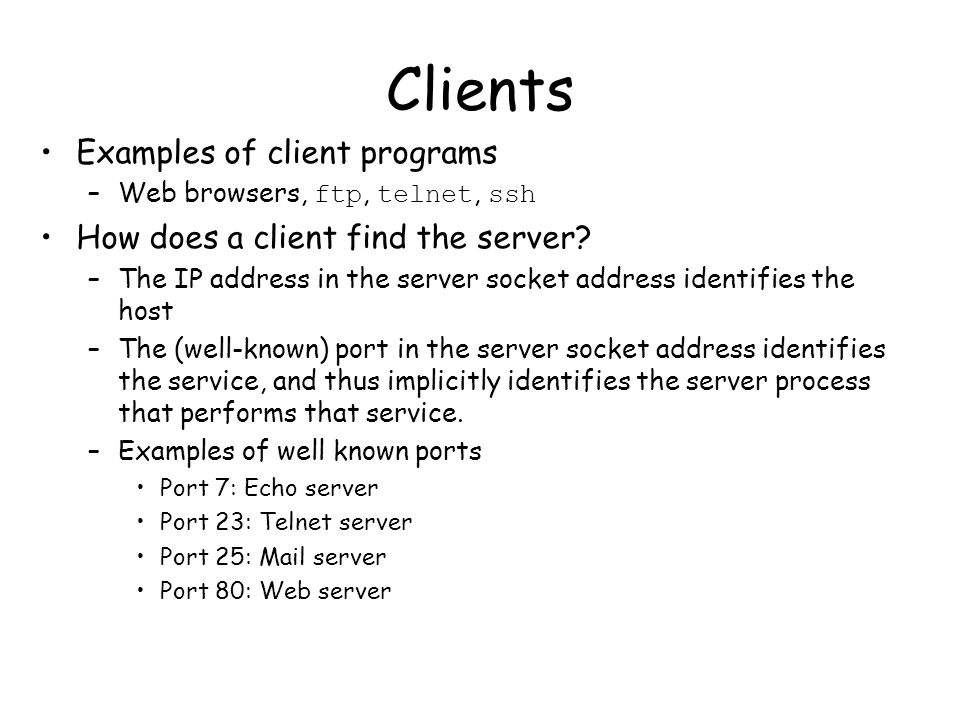 Clients

• Examples of client programs
  – Web browsers, ftp, telnet, ssh
• How does a client find the server?
  – The IP address in the server socket address identifies the host
  – The (well-known) port in the server socket address identifies the service, and thus implicitly identifies the server process that performs that service.
  – Examples of well known ports
    • Port 7: Echo server
    • Port 23: Telnet server
    • Port 25: Mail server
    • Port 80: Web server